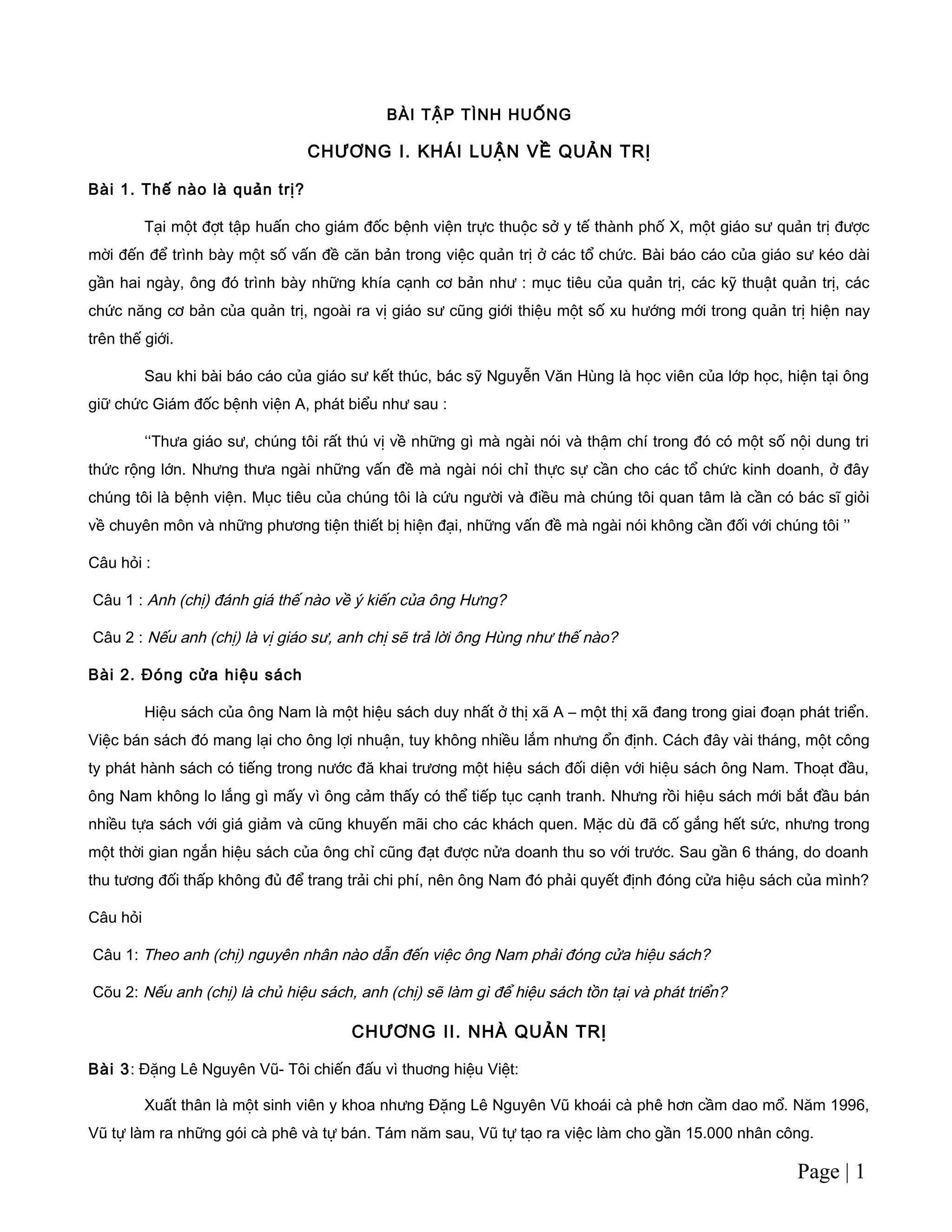 BÀI TẬP TÌNH HUỐNG

CHƯƠNG I. KHÁI LUẬN VỀ QUẢN TRỊ

Bài 1. Thế nào là quản trị?

Tại một đợt tập huấn cho giám đốc bệnh viện trực thuộc sở y tế thành phố X, một giáo sư quản trị được mời đến để trình bày một số vấn đề căn bản trong việc quản trị ở các tổ chức. Bài báo cáo của giáo sư kéo dài gần hai ngày, ông đó trình bày những khía cạnh cơ bản như : mục tiêu của quản trị, các kỹ thuật quản trị, các chức năng cơ bản của quản trị, ngoài ra vị giáo sư cũng giới thiệu một số xu hướng mới trong quản trị hiện nay trên thế giới.

Sau khi bài báo cáo của giáo sư kết thúc, bác sỹ Nguyễn Văn Hùng là học viên của lớp học, hiện tại ông giữ chức Giám đốc bệnh viện A, phát biểu như sau :

‘‘Thưa giáo sư, chúng tôi rất thú vị về những gì mà ngài nói và thậm chí trong đó có một số nội dung tri thức rộng lớn. Nhưng thưa ngài những vấn đề mà ngài nói chỉ thực sự cần cho các tổ chức kinh doanh, ở đây chúng tôi là bệnh viện. Mục tiêu của chúng tôi là cứu người và điều mà chúng tôi quan tâm là cần có bác sĩ giỏi về chuyên môn và những phương tiện thiết bị hiện đại, những vấn đề mà ngài nói không cần đối với chúng tôi ’’

Câu hỏi :

Câu 1 : Anh (chị) đánh giá thế nào về ý kiến của ông Hưng?

Câu 2 : Nếu anh (chị) là vị giáo sư, anh chị sẽ trả lời ông Hùng như thế nào?

Bài 2. Đóng cửa hiệu sách

Hiệu sách của ông Nam là một hiệu sách duy nhất ở thị xã A – một thị xã đang trong giai đoạn phát triển. Việc bán sách đó mang lại cho ông lợi nhuận, tuy không nhiều lắm nhưng ổn định. Cách đây vài tháng, một công ty phát hành sách có tiếng trong nước đã khai trương một hiệu sách đối diện với hiệu sách ông Nam. Thoạt đầu, ông Nam không lo lắng gì mấy vì ông cảm thấy có thể tiếp tục cạnh tranh. Nhưng rồi hiệu sách mới bắt đầu bán nhiều tựa sách với giá giảm và cũng khuyến mãi cho các khách quen. Mặc dù đã cố gắng hết sức, nhưng trong một thời gian ngắn hiệu sách của ông chỉ cũng đạt được nửa doanh thu so với trước. Sau gần 6 tháng, do doanh thu tương đối thấp không đủ để trang trải chi phí, nên ông Nam đó phải quyết định đóng cửa hiệu sách của mình?

Câu hỏi

Câu 1: Theo anh (chị) nguyên nhân nào dẫn đến việc ông Nam phải đóng cửa hiệu sách?

Cõu 2: Nếu anh (chị) là chủ hiệu sách, anh (chị) sẽ làm gì để hiệu sách tồn tại và phát triển?

CHƯƠNG II. NHÀ QUẢN TRỊ

Bài 3: Đặng Lê Nguyên Vũ- Tôi chiến đấu vì thương hiệu Việt:

Xuất thân là một sinh viên y khoa nhưng Đặng Lê Nguyên Vũ khoái cà phê hơn cầm dao mổ. Năm 1996, Vũ tự làm ra những gói cà phê và tự bán. Tám năm sau, Vũ tự tạo ra việc làm cho gần 15.000 nhân công.

Page | 1